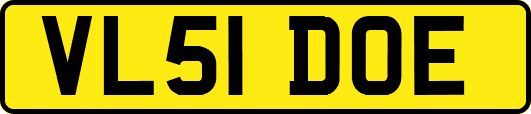 VL51 DOE